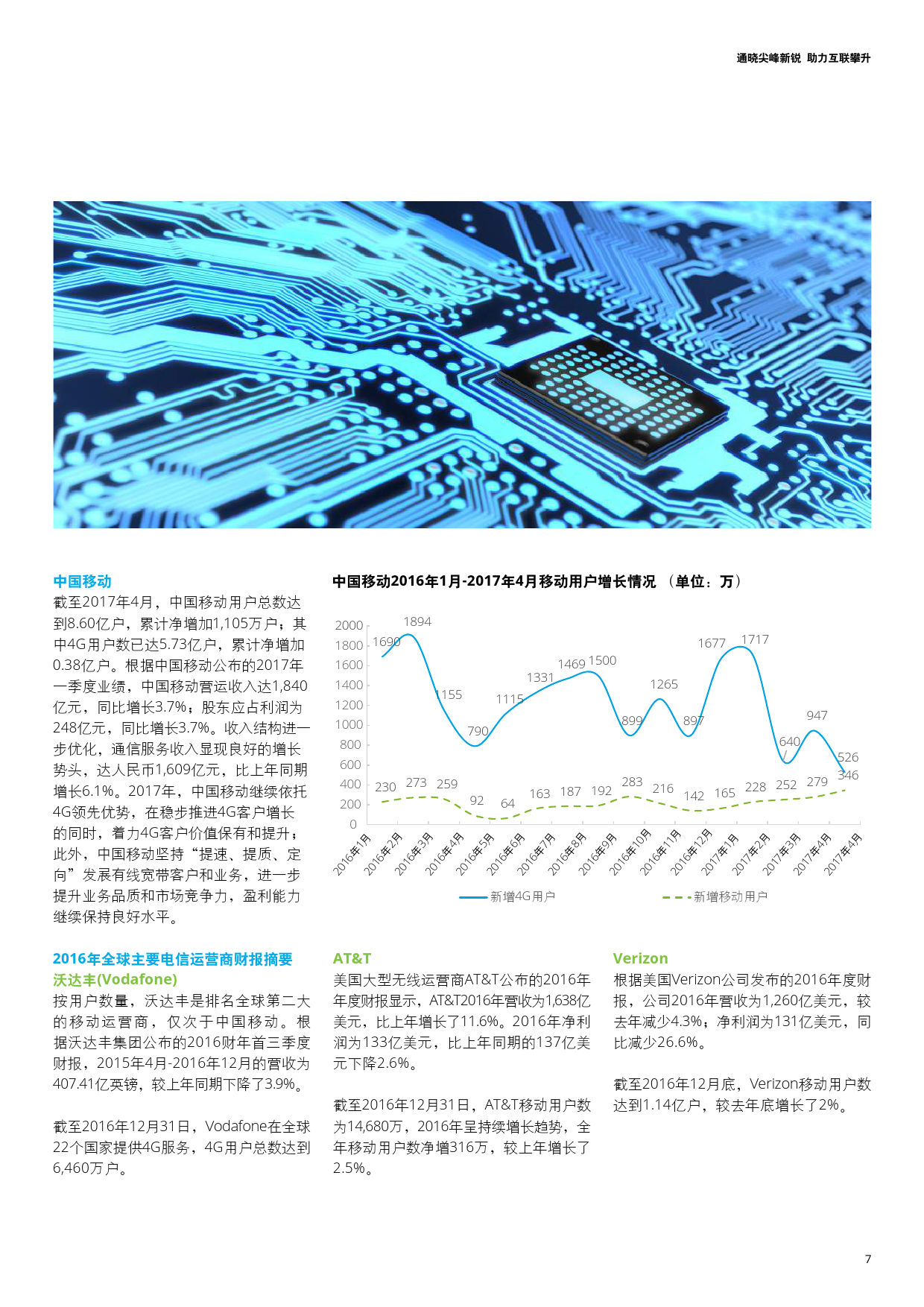 通晓尖峰新锐 助力互联攀升

中国移动
截至2017年4月，中国移动用户总数达到8.60亿户，累计净增加1,105万户；其中4G用户数已达5.73亿户，累计净增加0.38亿户。根据中国移动公布的2017年一季度业绩，中国移动营运收入达1,840亿元，同比增长3.7%；股东应占利润为248亿元，同比增长3.7%。收入结构进一步优化，通信服务收入显现良好的增长势头，达人民币1,609亿元，比上年同期增长6.1%。2017年，中国移动继续依托4G领先优势，在稳步推进4G客户增长的同时，着力4G客户价值保有和提升；此外，中国移动坚持“提速、提质、定向”发展有线宽带客户和业务，进一步提升业务品质和市场竞争力，盈利能力继续保持良好水平。

中国移动2016年1月-2017年4月移动用户增长情况 （单位：万）

2000
1800
1600
1400
1200
1000
800
600
400
200
0

1690 1894 1155 790 1115 1331 1469 1500 899 1265 897 1677 1717 640 947 526
230 273 259 92 64 163 187 192 283 216 142 165 228 252 279 346

2016年1月 2016年2月 2016年3月 2016年4月 2016年5月 2016年6月 2016年7月 2016年8月 2016年9月 2016年10月 2016年11月 2016年12月 2017年1月 2017年2月 2017年3月 2017年4月 2017年4月

新增4G用户 新增移动用户

2016年全球主要电信运营商财报摘要
沃达丰(Vodafone)
按用户数量，沃达丰是排名全球第二大的移动运营商，仅次于中国移动。根据沃达丰集团公布的2016财年首三季度财报，2015年4月-2016年12月的营收为407.41亿英镑，较上年同期下降了3.9%。

截至2016年12月31日，Vodafone在全球22个国家提供4G服务，4G用户总数达到6,460万户。

AT&T
美国大型无线运营商AT&T公布的2016年年度财报显示，AT&T2016年营收为1,638亿美元，比上年增长了11.6%。2016年净利润为133亿美元，比上年同期的137亿美元下降2.6%。

截至2016年12月31日，AT&T移动用户数为14,680万，2016年呈持续增长趋势，全年移动用户数净增316万，较上年增长了2.5%。

Verizon
根据美国Verizon公司发布的2016年度财报，公司2016年营收为1,260亿美元，较去年减少4.3%；净利润为131亿美元，同比减少26.6%。

截至2016年12月底，Verizon移动用户数达到1.14亿户，较去年底增长了2%。

7